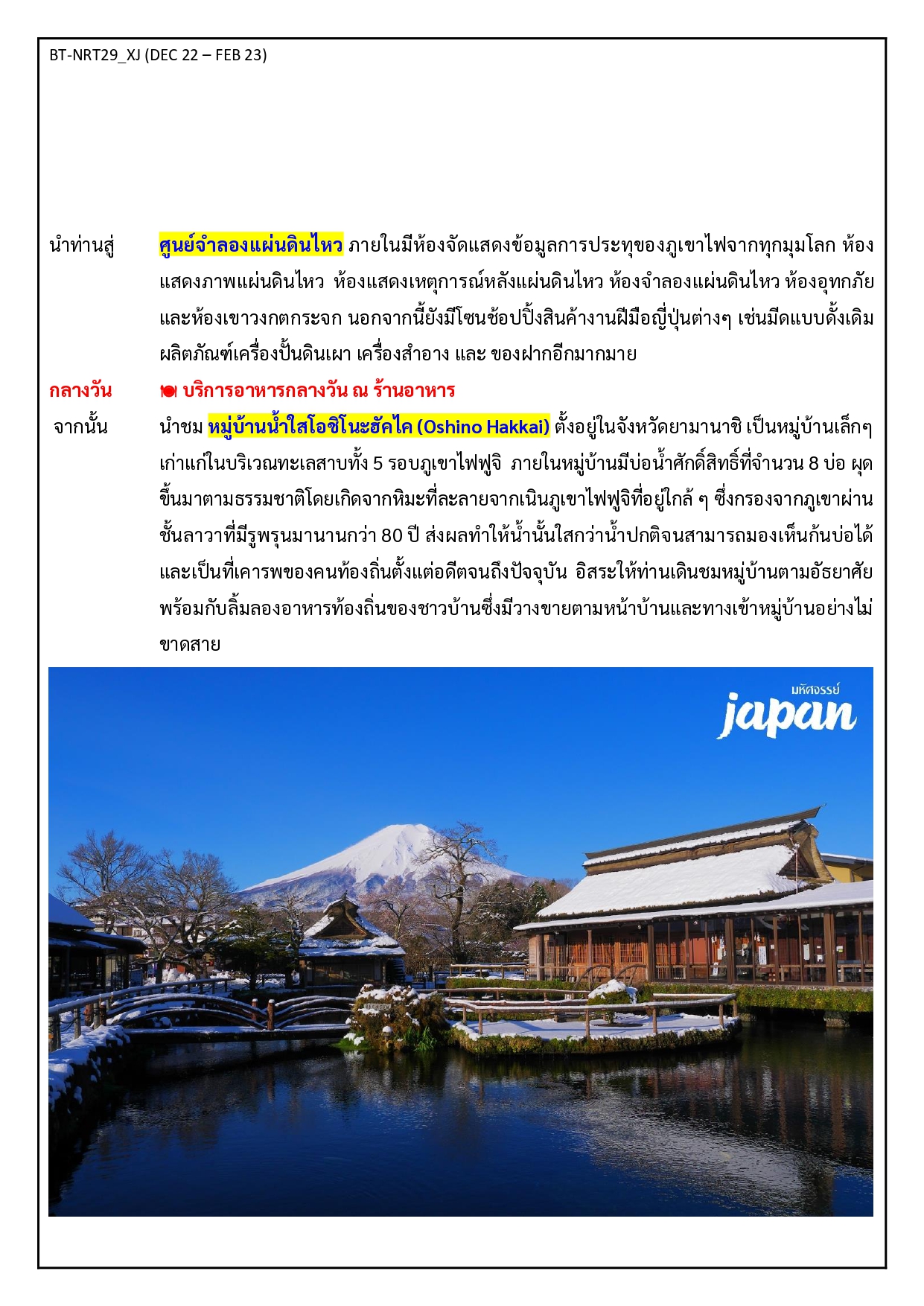 BT-NRT29_XJ (DEC 22 – FEB 23)

นำท่านสู่ ศูนย์จำลองแผ่นดินไหว ภายในมีห้องจัดแสดงข้อมูลการประทุของภูเขาไฟจากทุกมุมโลก ห้องแสดงภาพแผ่นดินไหว ห้องแสดงเหตุการณ์หลังแผ่นดินไหว ห้องจำลองแผ่นดินไหว ห้องอุทกภัย และห้องเขาวงกตกระจก นอกจากนี้ยังมีโซนช้อปปิ้งสินค้างานฝีมือญี่ปุ่นต่างๆ เช่นมีดแบบดั้งเดิม ผลิตภัณฑ์เครื่องปั้นดินเผา เครื่องสำอาง และ ของฝากอีกมากมาย

กลางวัน บริการอาหารกลางวัน ณ ร้านอาหาร

จากนั้น นำชม หมู่บ้านน้ำใสโอชิโนะฮัคไค (Oshino Hakkai) ตั้งอยู่ในจังหวัดยามานาชิ เป็นหมู่บ้านเล็กๆ เก่าแก่ในบริเวณทะเลสาบทั้ง 5 รอบภูเขาไฟฟูจิ ภายในหมู่บ้านมีบ่อน้ำศักดิ์สิทธิ์ที่จำนวน 8 บ่อ ผุดขึ้นมาตามธรรมชาติโดยเกิดจากหิมะที่ละลายจากเนินภูเขาไฟฟูจิที่อยู่ใกล้ ๆ ซึ่งกรองจากภูเขาผ่านชั้นลาวาที่มีรูพรุนมานานกว่า 80 ปี ส่งผลทำให้น้ำนั้นใสกว่าน้ำปกติจนสามารถมองเห็นก้นบ่อได้ และเป็นที่เคารพของคนท้องถิ่นตั้งแต่อดีตจนถึงปัจจุบัน อิสระให้ท่านเดินชมหมู่บ้านตามอัธยาศัย พร้อมกับลิ้มลองอาหารท้องถิ่นของชาวบ้านซึ่งมีวางขายตามหน้าบ้านและทางเข้าหมู่บ้านอย่างไม่ขาดสาย

มหัศจรรย์
japan